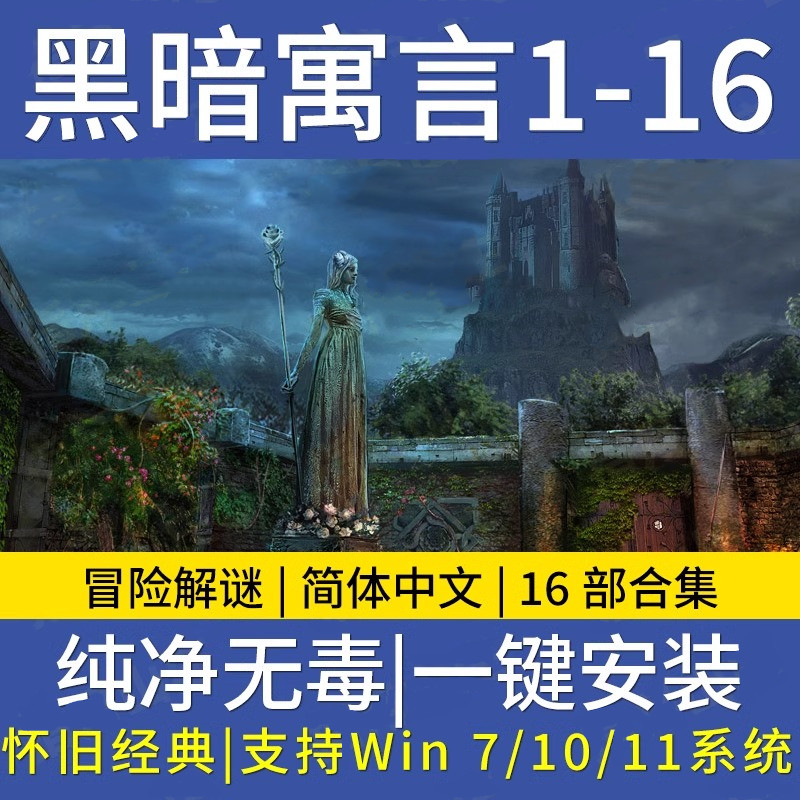 黑暗寓言1-16

冒险解谜 | 简体中文 | 16 部合集

纯净无毒|一键安装

怀旧经典|支持Win 7/10/11系统